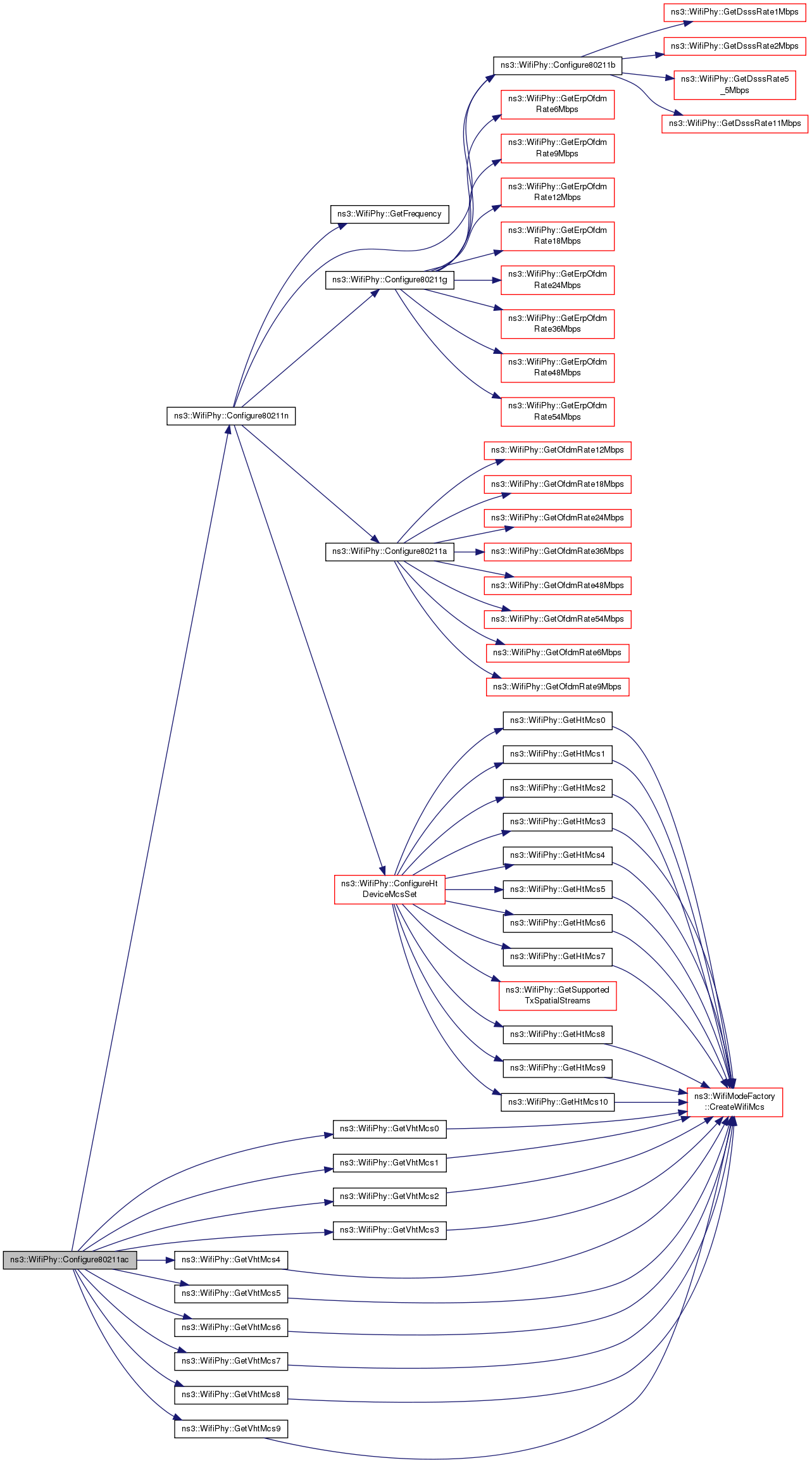 ns3::WifiPhy::GetDsssRate1Mbps
ns3::WifiPhy::GetDsssRate2Mbps
ns3::WifiPhy::Configure80211b
ns3::WifiPhy::GetDsssRate5_5Mbps
ns3::WifiPhy::GetDsssRate11Mbps
ns3::WifiPhy::GetErpOfdmRate6Mbps
ns3::WifiPhy::GetErpOfdmRate9Mbps
ns3::WifiPhy::GetErpOfdmRate12Mbps
ns3::WifiPhy::GetFrequency
ns3::WifiPhy::GetErpOfdmRate18Mbps
ns3::WifiPhy::Configure80211g
ns3::WifiPhy::GetErpOfdmRate24Mbps
ns3::WifiPhy::GetErpOfdmRate36Mbps
ns3::WifiPhy::GetErpOfdmRate48Mbps
ns3::WifiPhy::GetErpOfdmRate54Mbps
ns3::WifiPhy::Configure80211n
ns3::WifiPhy::GetOfdmRate12Mbps
ns3::WifiPhy::GetOfdmRate18Mbps
ns3::WifiPhy::GetOfdmRate24Mbps
ns3::WifiPhy::Configure80211a
ns3::WifiPhy::GetOfdmRate36Mbps
ns3::WifiPhy::GetOfdmRate48Mbps
ns3::WifiPhy::GetOfdmRate54Mbps
ns3::WifiPhy::GetOfdmRate6Mbps
ns3::WifiPhy::GetOfdmRate9Mbps
ns3::WifiPhy::GetHtMcs0
ns3::WifiPhy::GetHtMcs1
ns3::WifiPhy::GetHtMcs2
ns3::WifiPhy::GetHtMcs3
ns3::WifiPhy::GetHtMcs4
ns3::WifiPhy::ConfigureHtDeviceMcsSet
ns3::WifiPhy::GetHtMcs5
ns3::WifiPhy::GetHtMcs6
ns3::WifiPhy::GetHtMcs7
ns3::WifiPhy::GetSupportedTxSpatialStreams
ns3::WifiPhy::GetHtMcs8
ns3::WifiPhy::GetHtMcs9
ns3::WifiPhy::GetHtMcs10
ns3::WifiModeFactory::CreateWifiMcs
ns3::WifiPhy::GetVhtMcs0
ns3::WifiPhy::GetVhtMcs1
ns3::WifiPhy::GetVhtMcs2
ns3::WifiPhy::GetVhtMcs3
ns3::WifiPhy::Configure80211ac
ns3::WifiPhy::GetVhtMcs4
ns3::WifiPhy::GetVhtMcs5
ns3::WifiPhy::GetVhtMcs6
ns3::WifiPhy::GetVhtMcs7
ns3::WifiPhy::GetVhtMcs8
ns3::WifiPhy::GetVhtMcs9